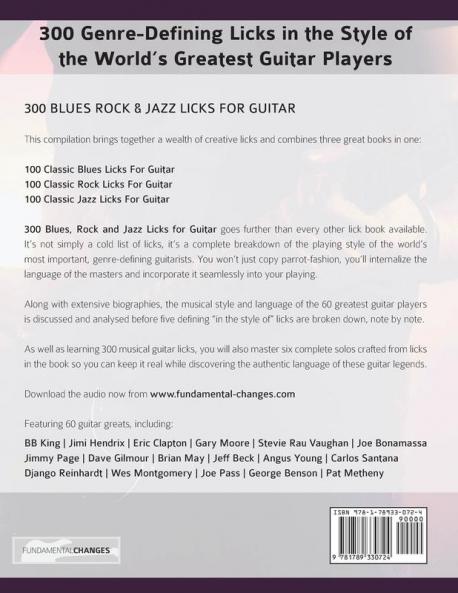 300 Genre-Defining Licks in the Style of the World's Greatest Guitar Players

300 BLUES ROCK & JAZZ LICKS FOR GUITAR

This compilation brings together a wealth of creative licks and combines three great books in one:

100 Classic Blues Licks For Guitar
100 Classic Rock Licks For Guitar
100 Classic Jazz Licks For Guitar

300 Blues, Rock and Jazz Licks for Guitar goes further than every other lick book available. It's not simply a cold list of licks, it's a complete breakdown of the playing style of the world's most important, genre-defining guitarists. You won't just copy parrot-fashion, you'll internalize the language of the masters and incorporate it seamlessly into your playing.

Along with extensive biographies, the musical style and language of the 60 greatest guitar players is discussed and analysed before five defining "in the style of" licks are broken down, note by note.

As well as learning 300 musical guitar licks, you will also master six complete solos crafted from licks in the book so you can keep it real while discovering the authentic language of these guitar legends.

Download the audio now from www.fundamental-changes.com

Featuring 60 guitar greats, including:

BB King | Jimi Hendrix | Eric Clapton | Gary Moore | Stevie Rau Vaughan | Joe Bonamassa
Jimmy Page | Dave Gilmour | Brian May | Jeff Beck | Angus Young | Carlos Santana
Django Reinhardt | Wes Montgomery | Joe Pass | George Benson | Pat Metheny

FUNDAMENTALCHANGES

ISBN 978-1-78933-072-4
90000
9 781789 330724